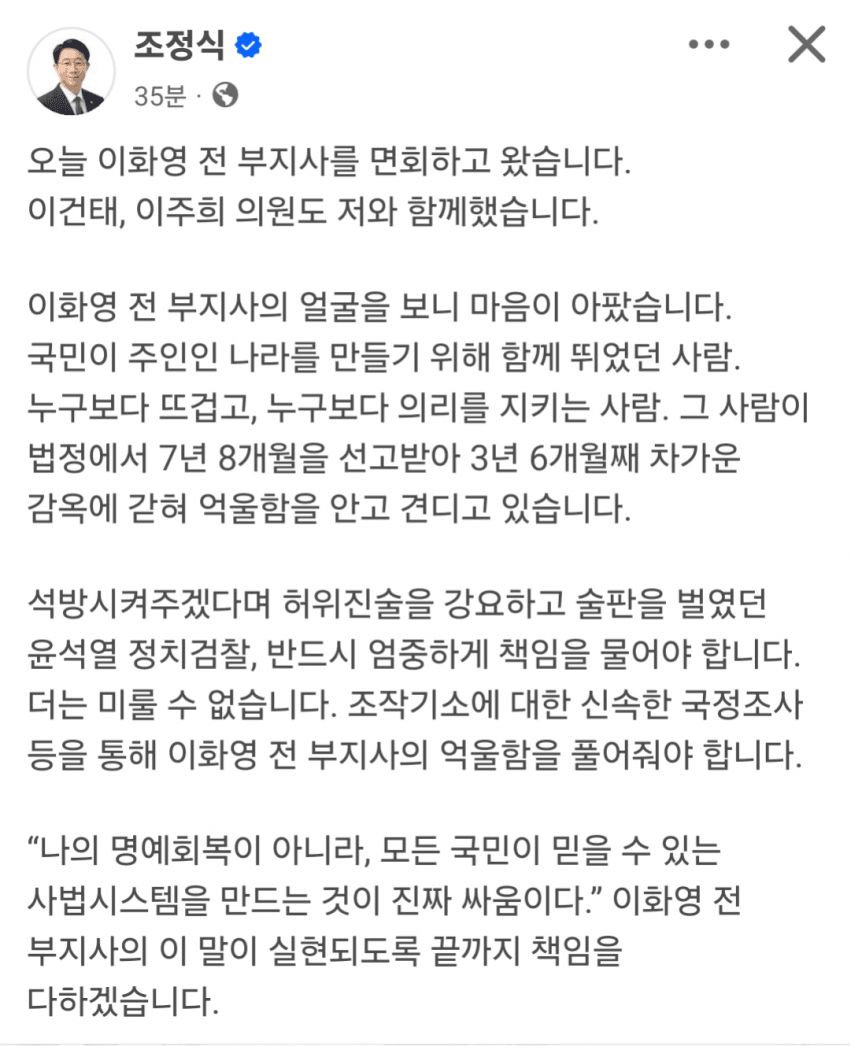 조정식
35분 ·

오늘 이화영 전 부지사를 면회하고 왔습니다. 이건태, 이주희 의원도 저와 함께했습니다.

이화영 전 부지사의 얼굴을 보니 마음이 아팠습니다. 국민이 주인인 나라를 만들기 위해 함께 뛰었던 사람. 누구보다 뜨겁고, 누구보다 의리를 지키는 사람. 그 사람이 법정에서 7년 8개월을 선고받아 3년 6개월째 차가운 감옥에 갇혀 억울함을 안고 견디고 있습니다.

석방시켜주겠다며 허위진술을 강요하고 술판을 벌였던 윤석열 정치검찰, 반드시 엄중하게 책임을 물어야 합니다. 더는 미룰 수 없습니다. 조작기소에 대한 신속한 국정조사 등을 통해 이화영 전 부지사의 억울함을 풀어줘야 합니다.

“나의 명예회복이 아니라, 모든 국민이 믿을 수 있는 사법시스템을 만드는 것이 진짜 싸움이다.” 이화영 전 부지사의 이 말이 실현되도록 끝까지 책임을 다하겠습니다.